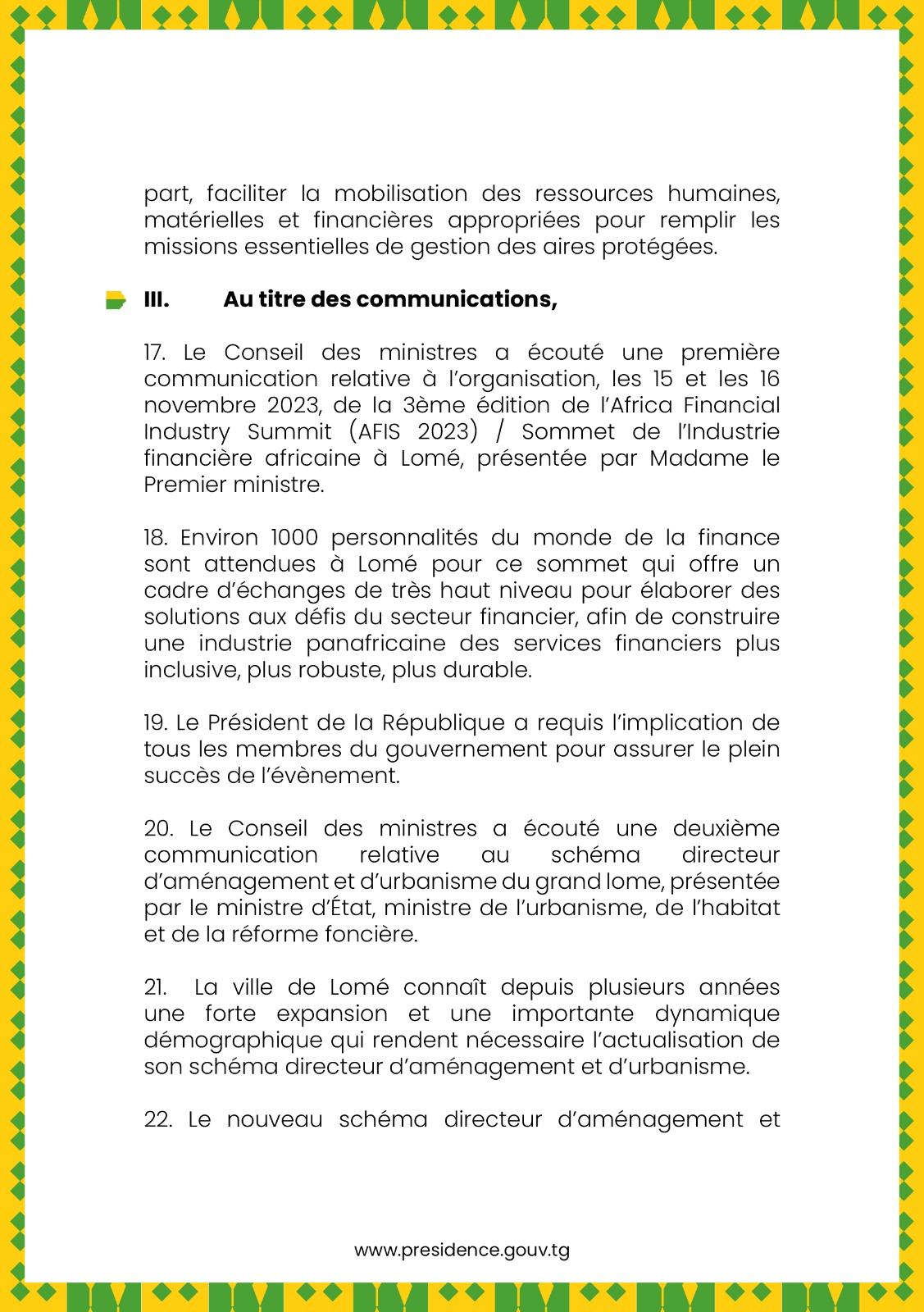 part, faciliter la mobilisation des ressources humaines, matérielles et financières appropriées pour remplir les missions essentielles de gestion des aires protégées.

III. Au titre des communications,

17. Le Conseil des ministres a écouté une première communication relative à l'organisation, les 15 et les 16 novembre 2023, de la 3ème édition de l'Africa Financial Industry Summit (AFIS 2023) / Sommet de l'Industrie financière africaine à Lomé, présentée par Madame le Premier ministre.

18. Environ 1000 personnalités du monde de la finance sont attendues à Lomé pour ce sommet qui offre un cadre d'échanges de très haut niveau pour élaborer des solutions aux défis du secteur financier, afin de construire une industrie panafricaine des services financiers plus inclusive, plus robuste, plus durable.

19. Le Président de la République a requis l'implication de tous les membres du gouvernement pour assurer le plein succès de l'évènement.

20. Le Conseil des ministres a écouté une deuxième communication relative au schéma directeur d'aménagement et d'urbanisme du grand lome, présentée par le ministre d'État, ministre de l'urbanisme, de l'habitat et de la réforme foncière.

21. La ville de Lomé connaît depuis plusieurs années une forte expansion et une importante dynamique démographique qui rendent nécessaire l'actualisation de son schéma directeur d'aménagement et d'urbanisme.

22. Le nouveau schéma directeur d'aménagement et

www.presidence.gouv.tg